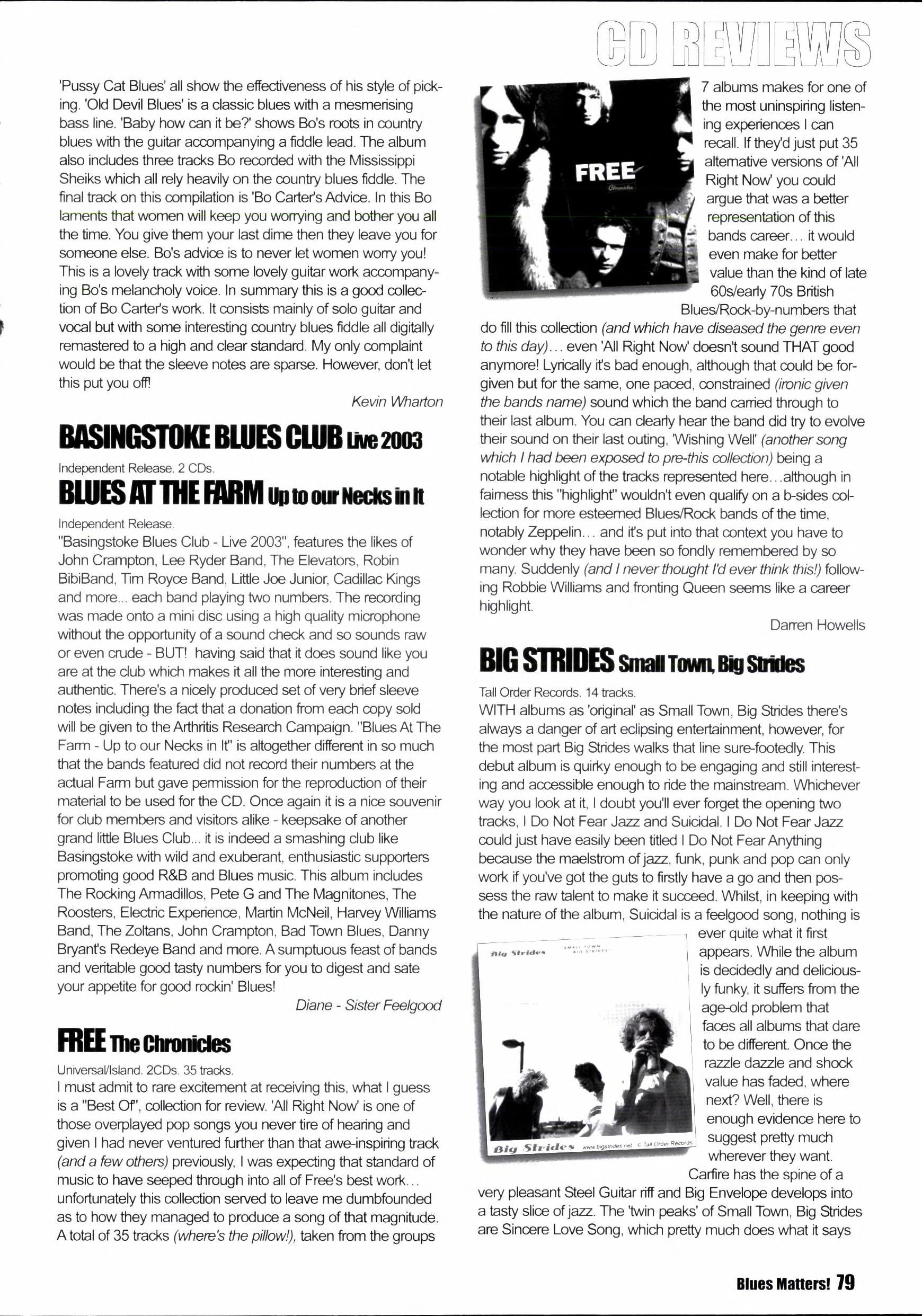 CD REVIEWS

'Pussy Cat Blues' all show the effectiveness of his style of picking. 'Old Devil Blues' is a classic blues with a mesmerising bass line. 'Baby how can it be?' shows Bo's roots in country blues with the guitar accompanying a fiddle lead. The album also includes three tracks Bo recorded with the Mississippi Sheiks which all rely heavily on the country blues fiddle. The final track on this compilation is 'Bo Carter's Advice. In this Bo laments that women will keep you worrying and bother you all the time. You give them your last dime then they leave you for someone else. Bo's advice is to never let women worry you! This is a lovely track with some lovely guitar work accompanying Bo's melancholy voice. In summary this is a good collection of Bo Carter's work. It consists mainly of solo guitar and vocal but with some interesting country blues fiddle all digitally remastered to a high and clear standard. My only complaint would be that the sleeve notes are sparse. However, don't let this put you off!

Kevin Wharton

BASINGSTOKE BLUES CLUB Live 2003

Independent Release. 2 CDs.

BLUES AT THE FARM Up to our Necks in It

Independent Release.

"Basingstoke Blues Club - Live 2003", features the likes of John Crampton, Lee Ryder Band, The Elevators, Robin BibiBand, Tim Royce Band, Little Joe Junior, Cadillac Kings and more... each band playing two numbers. The recording was made onto a mini disc using a high quality microphone without the opportunity of a sound check and so sounds raw or even crude - BUT! having said that it does sound like you are at the club which makes it all the more interesting and authentic. There's a nicely produced set of very brief sleeve notes including the fact that a donation from each copy sold will be given to the Arthritis Research Campaign. "Blues At The Farm - Up to our Necks in It" is altogether different in so much that the bands featured did not record their numbers at the actual Farm but gave permission for the reproduction of their material to be used for the CD. Once again it is a nice souvenir for club members and visitors alike - keepsake of another grand little Blues Club... it is indeed a smashing club like Basingstoke with wild and exuberant, enthusiastic supporters promoting good R&B and Blues music. This album includes The Rocking Armadillos, Pete G and The Magnitones, The Roosters, Electric Experience, Martin McNeil, Harvey Williams Band, The Zoltans, John Crampton, Bad Town Blues, Danny Bryant's Redeye Band and more. A sumptuous feast of bands and veritable good tasty numbers for you to digest and sate your appetite for good rockin' Blues!

Diane - Sister Feelgood

FREE The Chronicles

Universal/Island. 2CDs. 35 tracks.

I must admit to rare excitement at receiving this, what I guess is a "Best Of", collection for review. 'All Right Now' is one of those overplayed pop songs you never tire of hearing and given I had never ventured further than that awe-inspiring track (and a few others) previously, I was expecting that standard of music to have seeped through into all of Free's best work... unfortunately this collection served to leave me dumbfounded as to how they managed to produce a song of that magnitude. A total of 35 tracks (where's the pillow!), taken from the groups

FREE
Chronicles

7 albums makes for one of the most uninspiring listening experiences I can recall. If they'd just put 35 alternative versions of 'All Right Now' you could argue that was a better representation of this bands career... it would even make for better value than the kind of late 60s/early 70s British Blues/Rock-by-numbers that do fill this collection (and which have diseased the genre even to this day)... even 'All Right Now' doesn't sound THAT good anymore! Lyrically it's bad enough, although that could be forgiven but for the same, one paced, constrained (ironic given the bands name) sound which the band carried through to their last album. You can clearly hear the band did try to evolve their sound on their last outing, 'Wishing Well' (another song which I had been exposed to pre-this collection) being a notable highlight of the tracks represented here...although in fairness this "highlight" wouldn't even qualify on a b-sides collection for more esteemed Blues/Rock bands of the time, notably Zeppelin... and it's put into that context you have to wonder why they have been so fondly remembered by so many. Suddenly (and I never thought I'd ever think this!) following Robbie Williams and fronting Queen seems like a career highlight.

Darren Howells

BIG STRIDES Small Town, Big Strides

Tall Order Records. 14 tracks.

WITH albums as 'original' as Small Town, Big Strides there's always a danger of art eclipsing entertainment, however, for the most part Big Strides walks that line sure-footedly. This debut album is quirky enough to be engaging and still interesting and accessible enough to ride the mainstream. Whichever way you look at it, I doubt you'll ever forget the opening two tracks, I Do Not Fear Jazz and Suicidal. I Do Not Fear Jazz could just have easily been titled I Do Not Fear Anything because the maelstrom of jazz, funk, punk and pop can only work if you've got the guts to firstly have a go and then possess the raw talent to make it succeed. Whilst, in keeping with the nature of the album, Suicidal is a feelgood song, nothing is ever quite what it first appears. While the album is decidedly and deliciously funky, it suffers from the age-old problem that faces all albums that dare to be different. Once the razzle dazzle and shock value has faded, where next? Well, there is enough evidence here to suggest pretty much wherever they want. Carfire has the spine of a very pleasant Steel Guitar riff and Big Envelope develops into a tasty slice of jazz. The 'twin peaks' of Small Town, Big Strides are Sincere Love Song, which pretty much does what it says

Big Strides
SMALL TOWN BIG STRIDES
Big Strides www.bigstrides.net © Tall Order Records

Blues Matters! 79